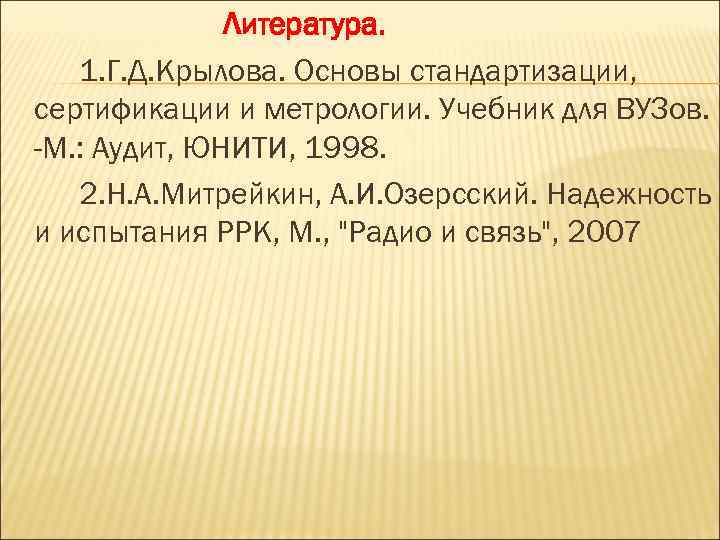 Литература.

1.Г.Д.Крылова. Основы стандартизации, сертификации и метрологии. Учебник для ВУЗов. -М.: Аудит, ЮНИТИ, 1998.

2.Н.А.Митрейкин, А.И.Озерсский. Надежность и испытания РРК, М., "Радио и связь", 2007